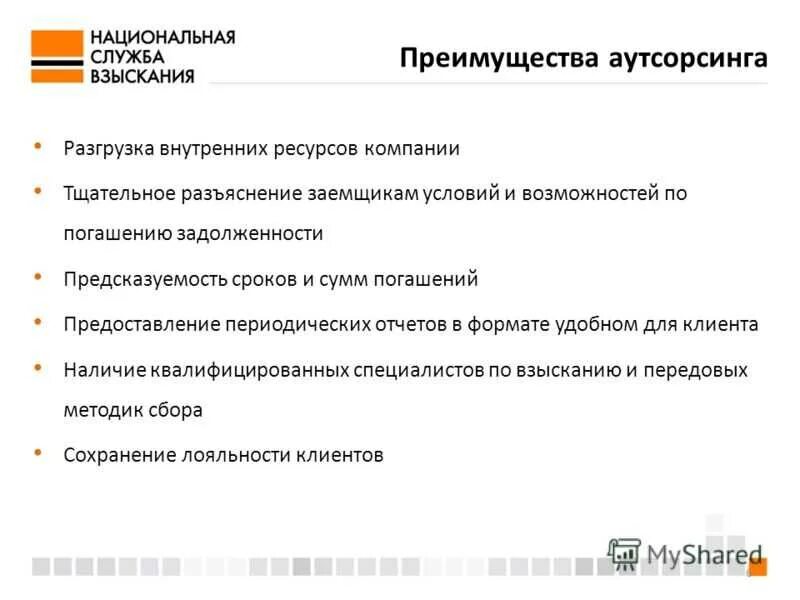 НАЦИОНАЛЬНАЯ
СЛУЖБА
ВЗЫСКАНИЯ

Преимущества аутсорсинга

• Разгрузка внутренних ресурсов компании
• Тщательное разъяснение заемщикам условий и возможностей по погашению задолженности
• Предсказуемость сроков и сумм погашений
• Предоставление периодических отчетов в формате удобном для клиента
• Наличие квалифицированных специалистов по взысканию и передовых методик сбора
• Сохранение лояльности клиентов

MyShared